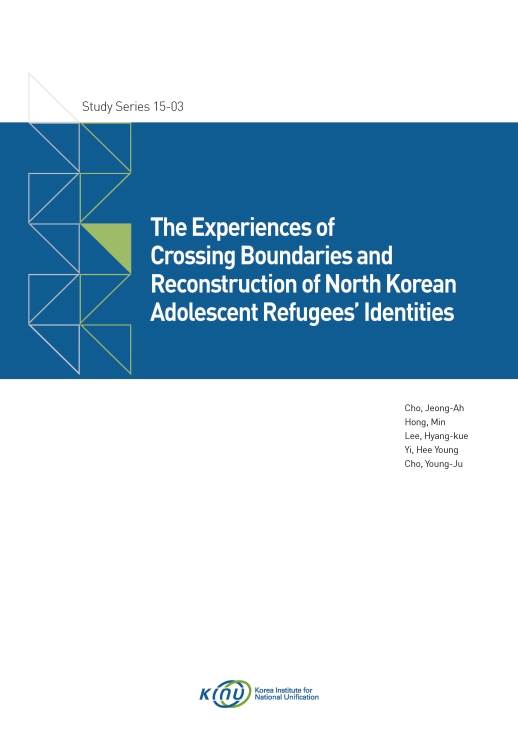 Study Series 15-03

The Experiences of Crossing Boundaries and Reconstruction of North Korean Adolescent Refugees' Identities

Cho, Jeong-Ah
Hong, Min
Lee, Hyang-kue
Yi, Hee Young
Cho, Young-Ju

KINU Korea Institute for National Unification